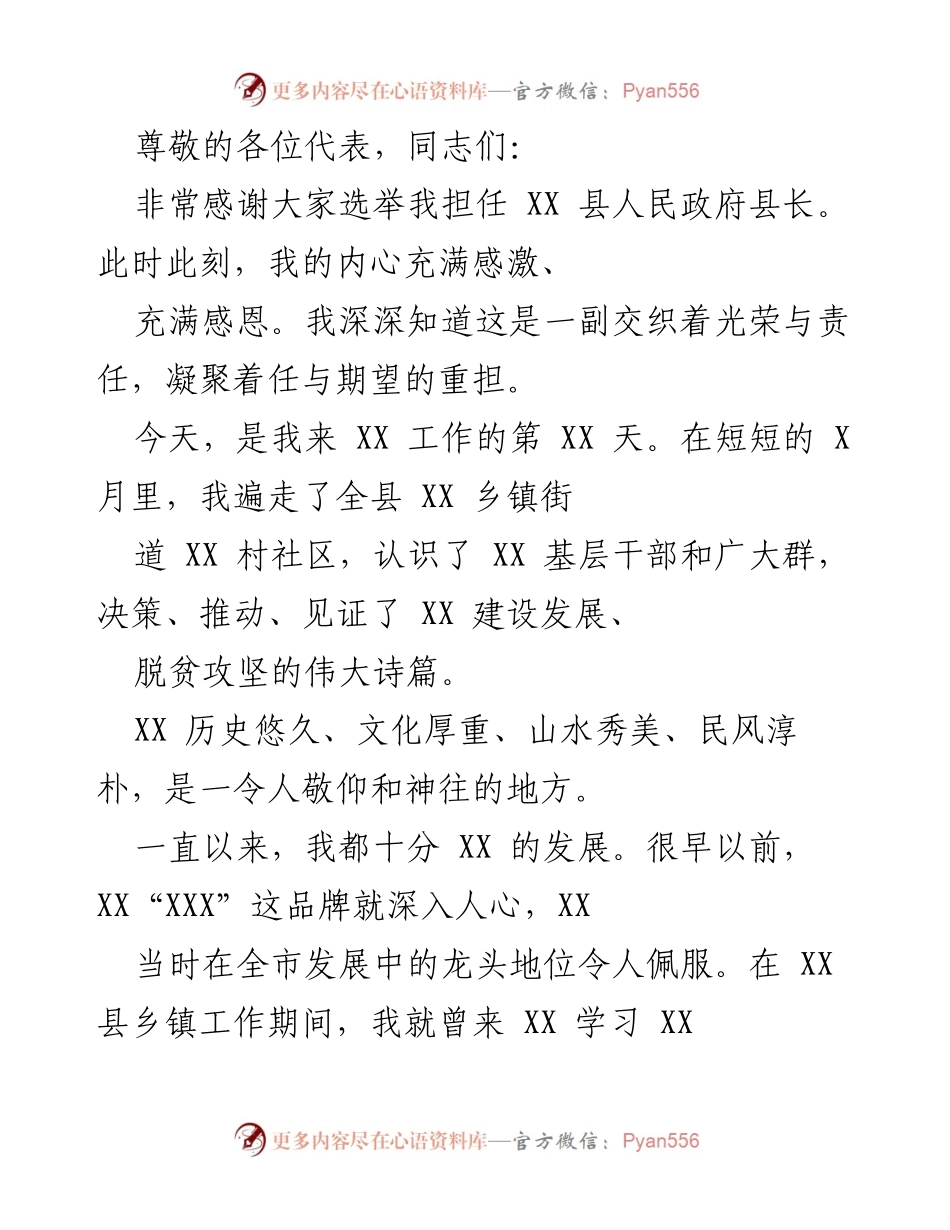 更多内容尽在心语资料库—官方微信：Pyan556

尊敬的各位代表，同志们:

非常感谢大家选举我担任 XX 县人民政府县长。此时此刻，我的内心充满感激、

充满感恩。我深深知道这是一副交织着光荣与责任，凝聚着任与期望的重担。

今天，是我来 XX 工作的第 XX 天。在短短的 X 月里，我遍走了全县 XX 乡镇街

道 XX 村社区，认识了 XX 基层干部和广大群，决策、推动、见证了 XX 建设发展、

脱贫攻坚的伟大诗篇。

XX 历史悠久、文化厚重、山水秀美、民风淳朴，是一令人敬仰和神往的地方。

一直以来，我都十分 XX 的发展。很早以前，XX“XXX”这品牌就深入人心，XX

当时在全市发展中的龙头地位令人佩服。在 XX 县乡镇工作期间，我就曾来 XX 学习 XX

更多内容尽在心语资料库—官方微信：Pyan556